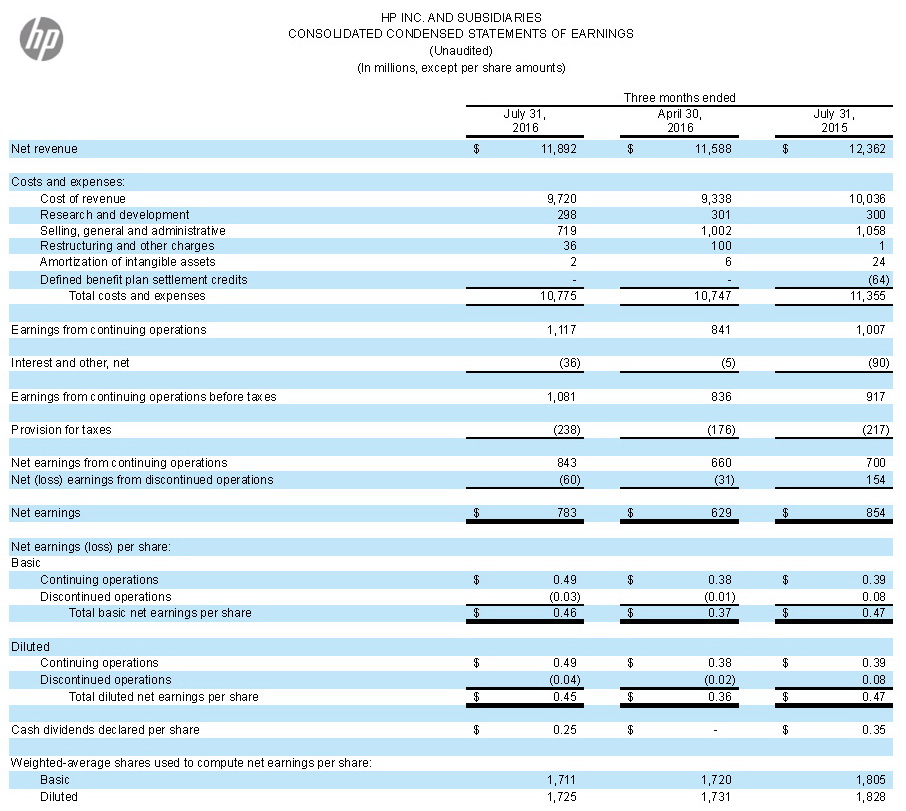 hp

HP INC. AND SUBSIDIARIES
CONSOLIDATED CONDENSED STATEMENTS OF EARNINGS
(Unaudited)
(In millions, except per share amounts)

| | Three months ended | | |
|---|---|---|---|
| | July 31, 2016 | April 30, 2016 | July 31, 2015 |
| Net revenue | $ 11,892 | $ 11,588 | $ 12,362 |
| Costs and expenses: | | | |
| Cost of revenue | 9,720 | 9,338 | 10,036 |
| Research and development | 298 | 301 | 300 |
| Selling, general and administrative | 719 | 1,002 | 1,058 |
| Restructuring and other charges | 36 | 100 | 1 |
| Amortization of intangible assets | 2 | 6 | 24 |
| Defined benefit plan settlement credits | - | - | (64) |
| Total costs and expenses | 10,775 | 10,747 | 11,355 |
| Earnings from continuing operations | 1,117 | 841 | 1,007 |
| Interest and other, net | (36) | (5) | (90) |
| Earnings from continuing operations before taxes | 1,081 | 836 | 917 |
| Provision for taxes | (238) | (176) | (217) |
| Net earnings from continuing operations | 843 | 660 | 700 |
| Net (loss) earnings from discontinued operations | (60) | (31) | 154 |
| Net earnings | $ 783 | $ 629 | $ 854 |
| Net earnings (loss) per share: | | | |
| Basic | | | |
| Continuing operations | $ 0.49 | $ 0.38 | $ 0.39 |
| Discontinued operations | (0.03) | (0.01) | 0.08 |
| Total basic net earnings per share | $ 0.46 | $ 0.37 | $ 0.47 |
| Diluted | | | |
| Continuing operations | $ 0.49 | $ 0.38 | $ 0.39 |
| Discontinued operations | (0.04) | (0.02) | 0.08 |
| Total diluted net earnings per share | $ 0.45 | $ 0.36 | $ 0.47 |
| Cash dividends declared per share | $ 0.25 | $ - | $ 0.35 |
| Weighted-average shares used to compute net earnings per share: | | | |
| Basic | 1,711 | 1,720 | 1,805 |
| Diluted | 1,725 | 1,731 | 1,828 |